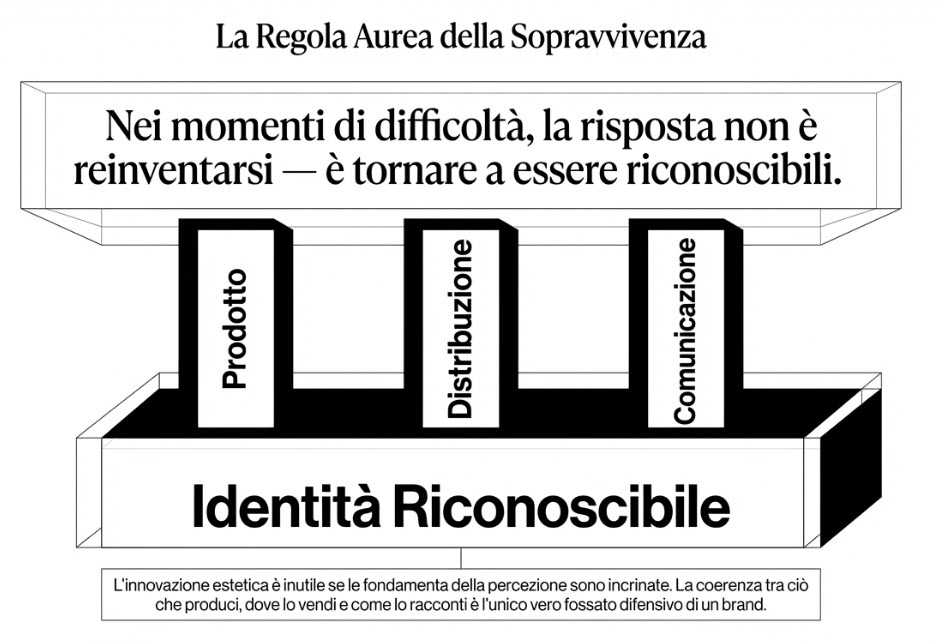 La Regola Aurea della Sopravvivenza

Nei momenti di difficoltà, la risposta non è reinventarsi — è tornare a essere riconoscibili.

Prodotto

Distribuzione

Comunicazione

Identità Riconoscibile

L'innovazione estetica è inutile se le fondamenta della percezione sono incrinate. La coerenza tra ciò che produci, dove lo vendi e come lo racconti è l'unico vero fossato difensivo di un brand.